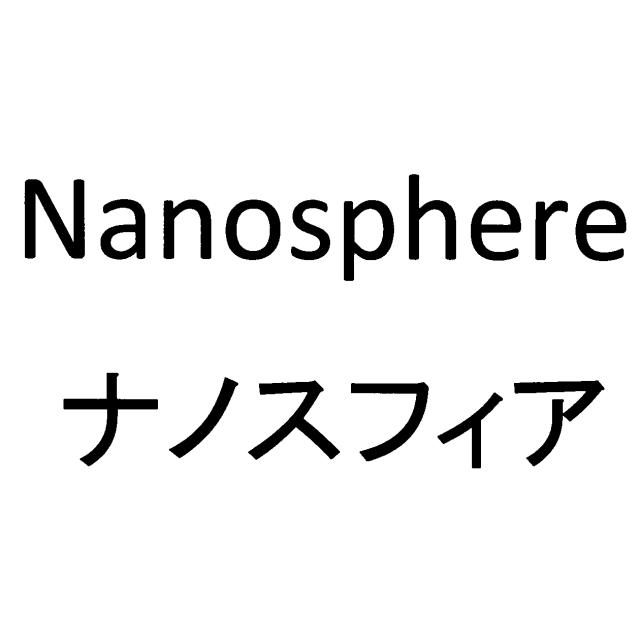 Nanosphere
ナノスフィア